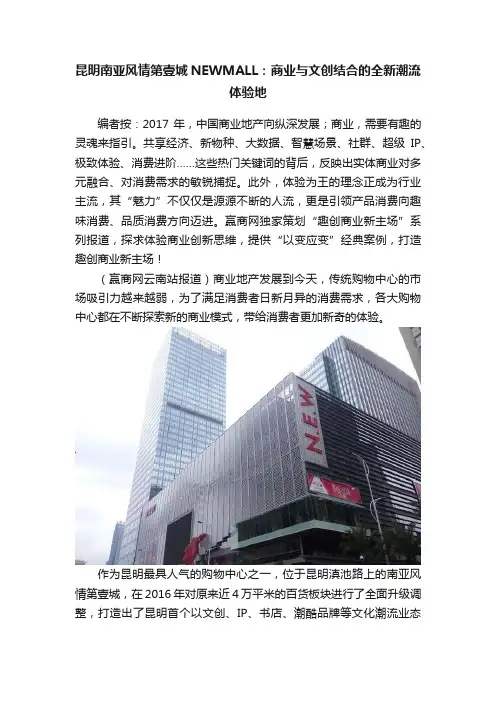 昆明南亚风情第壹城 NEWMALL：商业与文创结合的全新潮流体验地

编者按：2017 年，中国商业地产向纵深发展；商业，需要有趣的灵魂来指引。共享经济、新物种、大数据、智慧场景、社群、超级 IP、极致体验、消费进阶……这些热门关键词的背后，反映出实体商业对多元融合、对消费需求的敏锐捕捉。此外，体验为王的理念正成为行业主流，其“魅力”不仅仅是源源不断的人流，更是引领产品消费向趣味消费、品质消费方向迈进。赢商网独家策划“趣创商业新主场”系列报道，探求体验商业创新思维，提供“以变应变”经典案例，打造趣创商业新主场！

（赢商网云南站报道）商业地产发展到今天，传统购物中心的市场吸引力越来越弱，为了满足消费者日新月异的消费需求，各大购物中心都在不断探索新的商业模式，带给消费者更加新奇的体验。

NEW

作为昆明最具人气的购物中心之一，位于昆明滇池路上的南亚风情第壹城，在 2016 年对原来近 4 万平米的百货板块进行了全面升级调整，打造出了昆明首个以文创、IP、书店、潮酷品牌等文化潮流业态